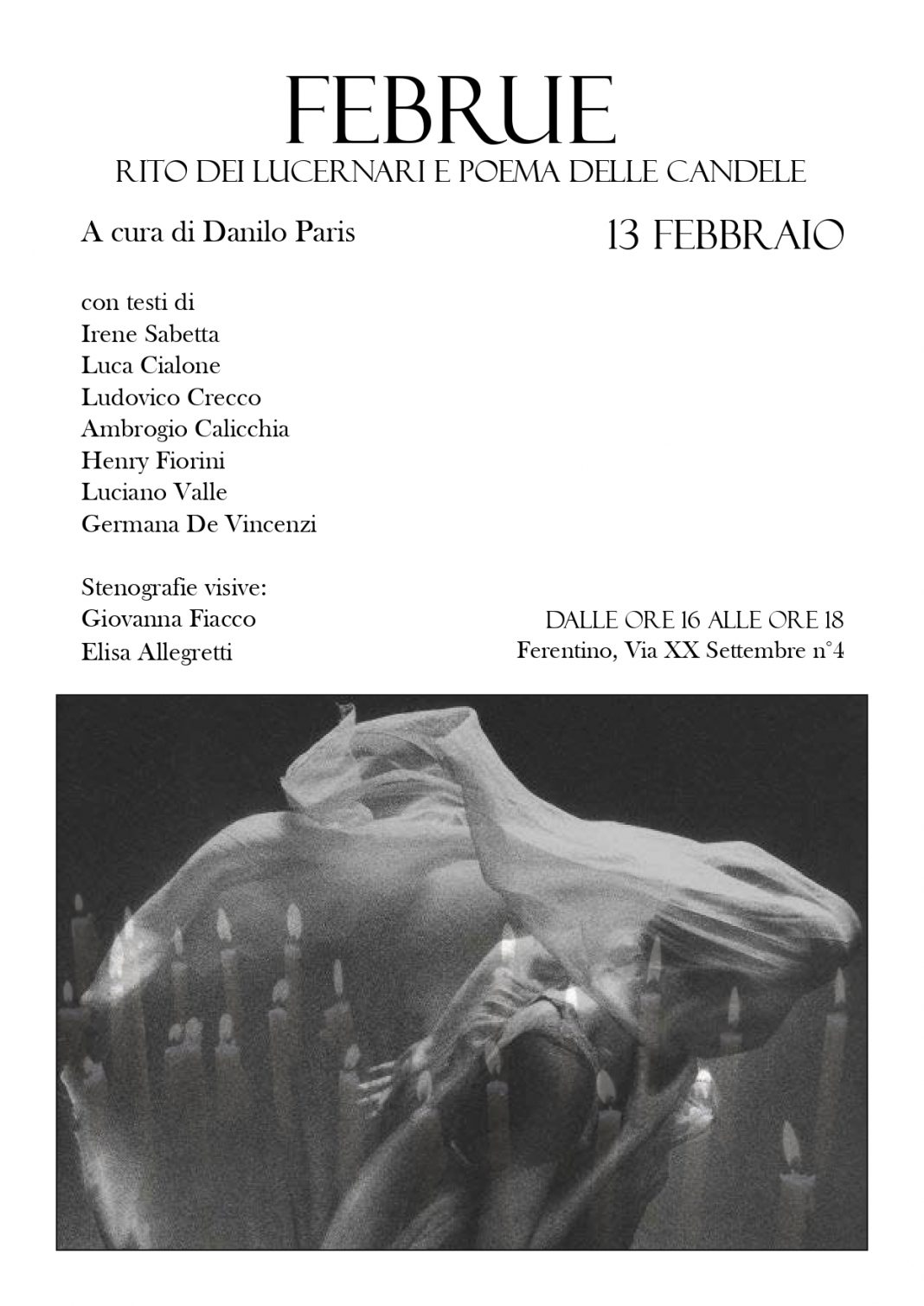 FEBRUE
RITO DEI LUCERNARI E POEMA DELLE CANDELE

A cura di Danilo Paris

13 FEBBRAIO

con testi di
Irene Sabetta
Luca Cialone
Ludovico Crecco
Ambrogio Calicchia
Henry Fiorini
Luciano Valle
Germana De Vincenzi

Stenografie visive:
Giovanna Fiacco
Elisa Allegretti

DALLE ORE 16 ALLE ORE 18
Ferentino, Via XX Settembre n°4